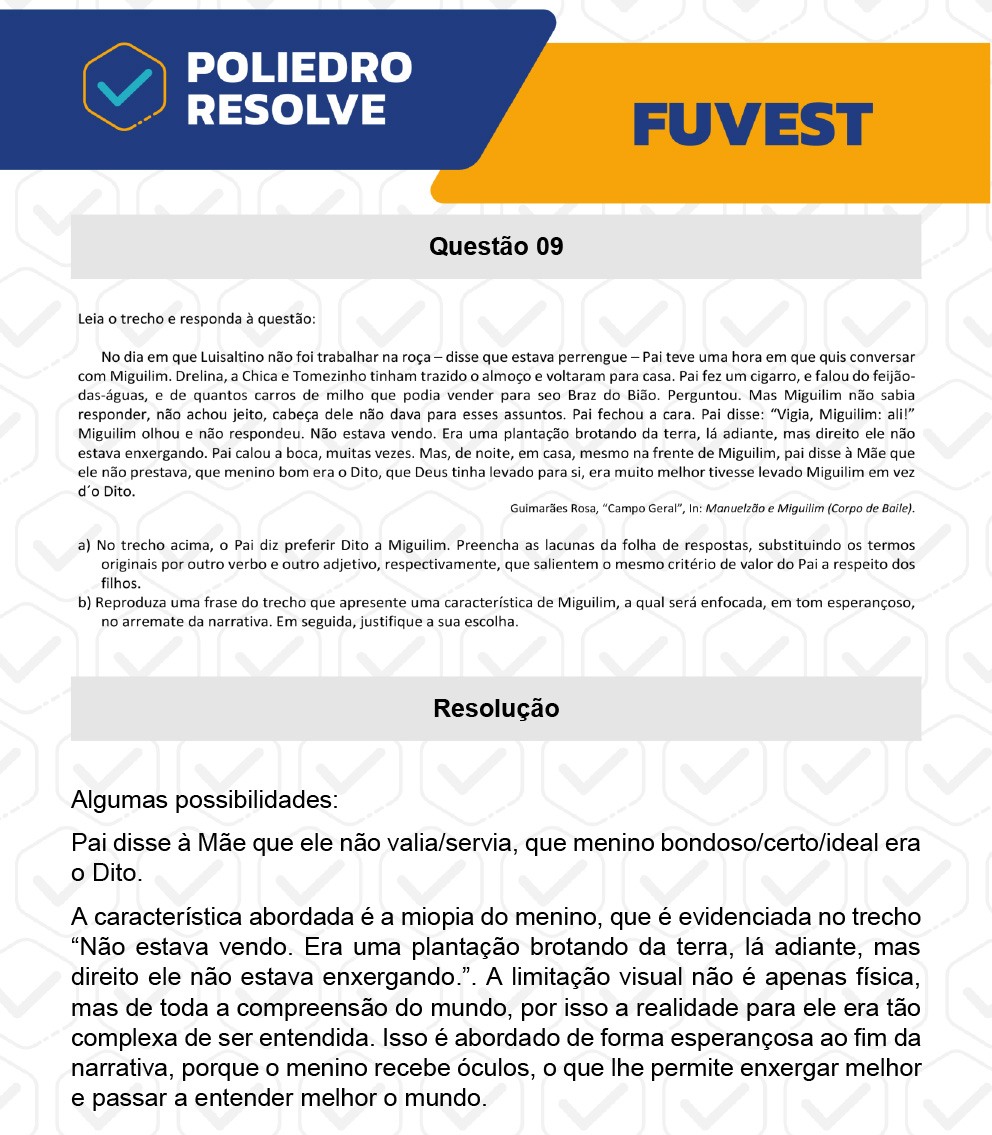 POLIEDRO RESOLVE

FUVEST

Questão 09

Leia o trecho e responda à questão:

No dia em que Luisaltino não foi trabalhar na roça – disse que estava perrengue – Pai teve uma hora em que quis conversar com Miguilim. Drelina, a Chica e Tomezinho tinham trazido o almoço e voltaram para casa. Pai fez um cigarro, e falou do feijão-das-águas, e de quantos carros de milho que podia vender para seo Braz do Bião. Perguntou. Mas Miguilim não sabia responder, não achou jeito, cabeça dele não dava para esses assuntos. Pai fechou a cara. Pai disse: "Vigia, Miguilim: ali!" Miguilim olhou e não respondeu. Não estava vendo. Era uma plantação brotando da terra, lá adiante, mas direito ele não estava enxergando. Pai calou a boca, muitas vezes. Mas, de noite, em casa, mesmo na frente de Miguilim, pai disse à Mãe que ele não prestava, que menino bom era o Dito, que Deus tinha levado para si, era muito melhor tivesse levado Miguilim em vez d´o Dito.

Guimarães Rosa, "Campo Geral", In: Manuelzão e Miguilim (Corpo de Baile).

a) No trecho acima, o Pai diz preferir Dito a Miguilim. Preencha as lacunas da folha de respostas, substituindo os termos originais por outro verbo e outro adjetivo, respectivamente, que salientem o mesmo critério de valor do Pai a respeito dos filhos.
b) Reproduza uma frase do trecho que apresente uma característica de Miguilim, a qual será enfocada, em tom esperançoso, no arremate da narrativa. Em seguida, justifique a sua escolha.

Resolução

Algumas possibilidades:

Pai disse à Mãe que ele não valia/servia, que menino bondoso/certo/ideal era o Dito.

A característica abordada é a miopia do menino, que é evidenciada no trecho "Não estava vendo. Era uma plantação brotando da terra, lá adiante, mas direito ele não estava enxergando.". A limitação visual não é apenas física, mas de toda a compreensão do mundo, por isso a realidade para ele era tão complexa de ser entendida. Isso é abordado de forma esperançosa ao fim da narrativa, porque o menino recebe óculos, o que lhe permite enxergar melhor e passar a entender melhor o mundo.